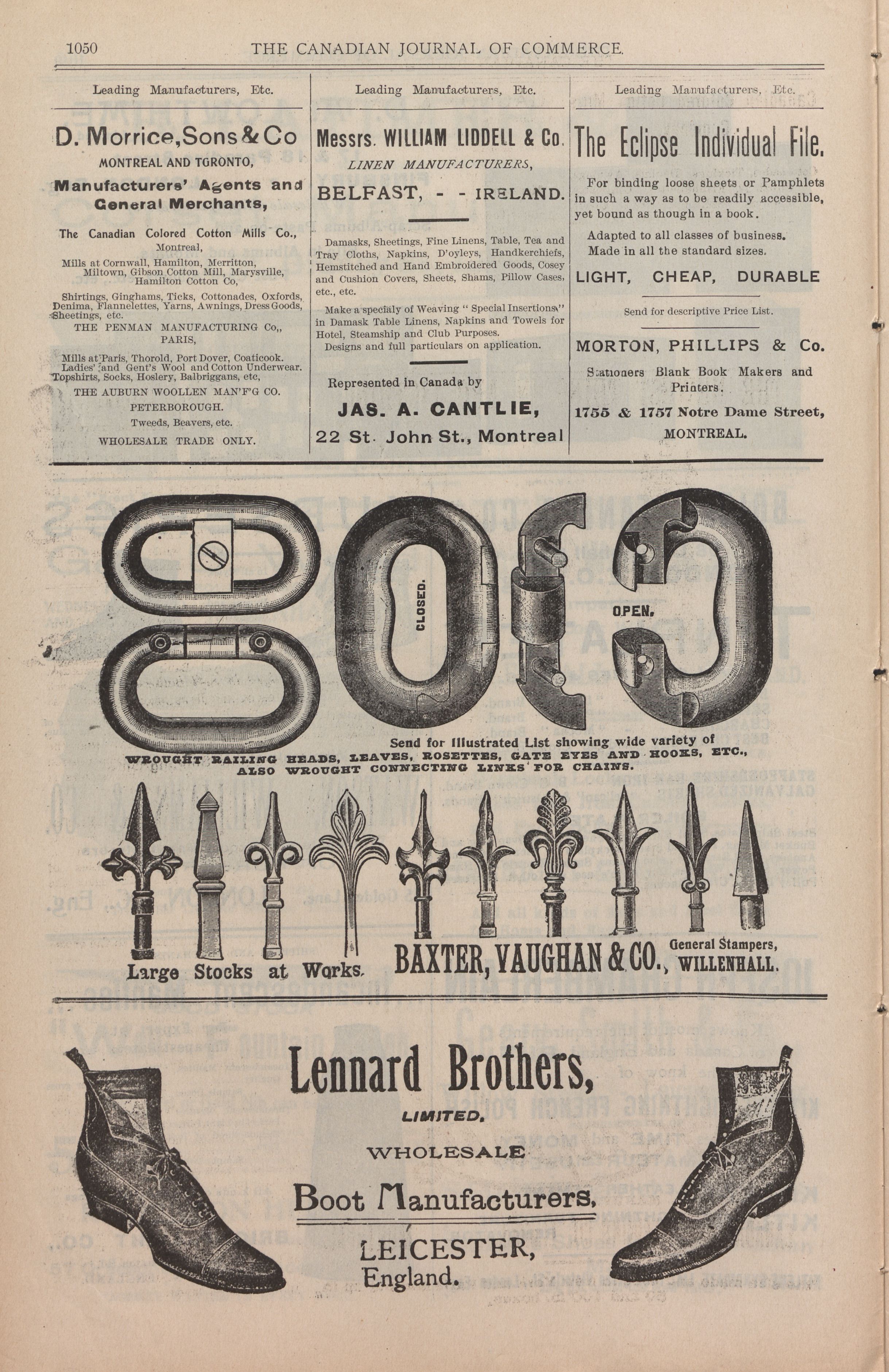 1050 THE CANADIAN JOURNAL OF COMMERCE.

Leading Manufacturers, Etc.

D. Morrice, Sons & Co

MONTREAL AND TORONTO,

Manufacturers' Agents and General Merchants,

The Canadian Colored Cotton Mills Co., Montreal,

Mills at Cornwall, Hamilton, Merritton, Miltown, Gibson Cotton Mill, Marysville, Hamilton Cotton Co,

Shirtings, Ginghams, Ticks, Cottonades, Oxfords, Denima, Flannelettes, Yarns, Awnings, Dress Goods, Sheetings, etc.

THE PENMAN MANUFACTURING Co,, PARIS,

Mills at Paris, Thorold, Port Dover, Coaticook. Ladies' and Gent's Wool and Cotton Underwear. Topshirts, Socks, Hosiery, Balbriggans, etc,

THE AUBURN WOOLLEN MAN'F'G CO. PETERBOROUGH.

Tweeds, Beavers, etc.

WHOLESALE TRADE ONLY.

Leading Manufacturers, Etc.

Messrs. WILLIAM LIDDELL & Co.

LINEN MANUFACTURERS,

BELFAST, - - IRELAND.

Damasks, Sheetings, Fine Linens, Table, Tea and Tray Cloths, Napkins, D'oyleys, Handkerchiefs, Hemstitched and Hand Embroidered Goods, Cosey and Cushion Covers, Sheets, Shams, Pillow Cases, etc., etc.

Make a specialy of Weaving " Special Insertions" in Damask Table Linens, Napkins and Towels for Hotel, Steamship and Club Purposes.

Designs and full particulars on application.

Represented in Canada by

JAS. A. CANTLIE,

22 St. John St., Montreal

Leading Manufacturers, Etc.

The Eclipse Individual File.

For binding loose sheets or Pamphlets in such a way as to be readily accessible, yet bound as though in a book.

Adapted to all classes of business.
Made in all the standard sizes.

LIGHT, CHEAP, DURABLE

Send for descriptive Price List.

MORTON, PHILLIPS & Co.

Stationers Blank Book Makers and Printers.

1755 & 1757 Notre Dame Street, MONTREAL.

CLOSED.

OPEN.

Send for Illustrated List showing wide variety of
WROUGHT RAILING HEADS, LEAVES, ROSETTES, GATE EYES AND HOOKS, ETC., ALSO WROUGHT CONNECTING LINKS FOR CHAINS.

Large Stocks at Works.

BAXTER, VAUGHAN & CO.,

General Stampers, WILLENHALL.

Lennard Brothers,

LIMITED.

WHOLESALE

Boot Manufacturers,

LEICESTER, England.